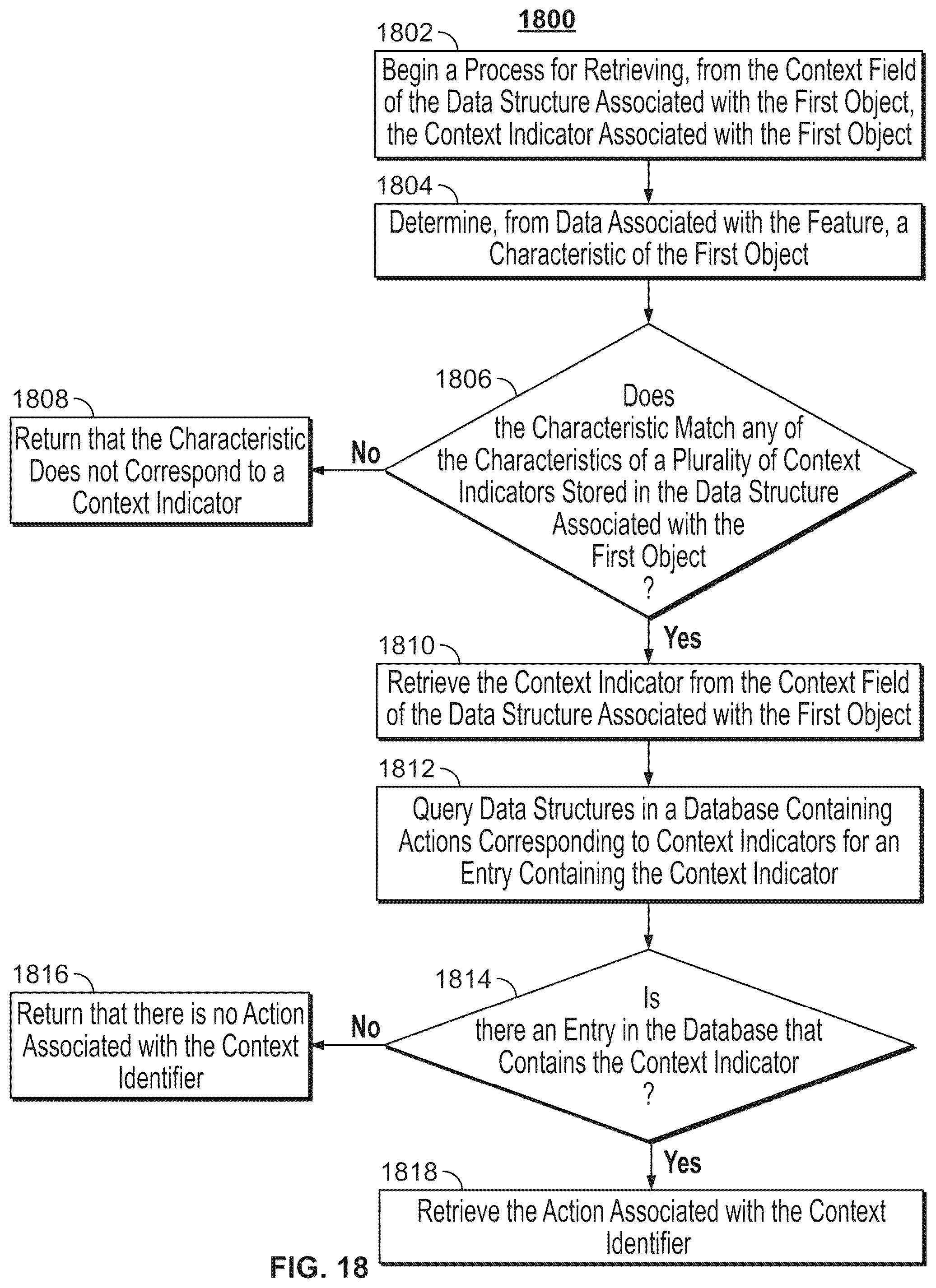 1800

1802

Begin a Process for Retrieving, from the Context Field of the Data Structure Associated with the First Object, the Context Indicator Associated with the First Object

1804

Determine, from Data Associated with the Feature, a Characteristic of the First Object

1806

Does the Characteristic Match any of the Characteristics of a Plurality of Context Indicators Stored in the Data Structure Associated with the First Object ?

No

1808

Return that the Characteristic Does not Correspond to a Context Indicator

Yes

1810

Retrieve the Context Indicator from the Context Field of the Data Structure Associated with the First Object

1812

Query Data Structures in a Database Containing Actions Corresponding to Context Indicators for an Entry Containing the Context Indicator

1814

Is there an Entry in the Database that Contains the Context Indicator ?

No

1816

Return that there is no Action Associated with the Context Identifier

Yes

1818

Retrieve the Action Associated with the Context Identifier

FIG. 18